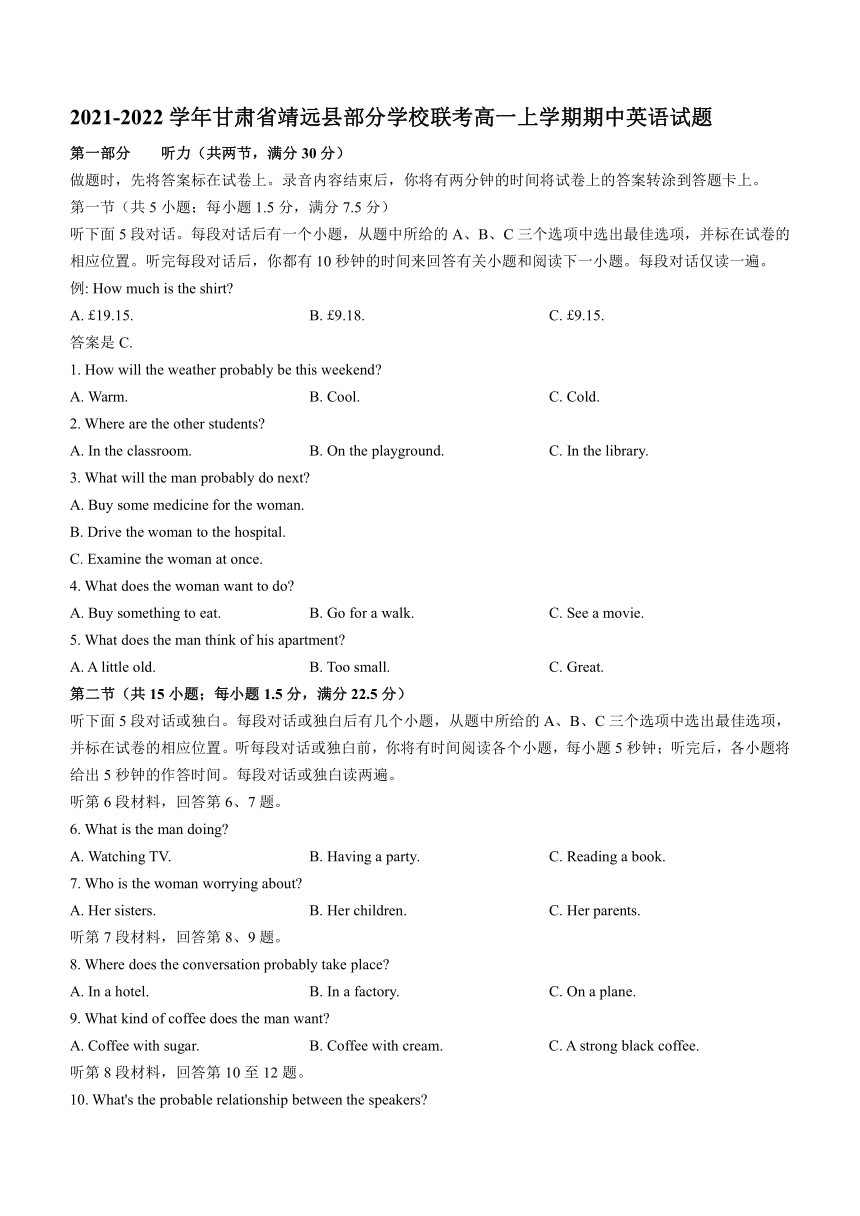 2021-2022 学年甘肃省靖远县部分学校联考高一上学期期中英语试题

第一部分　听力（共两节，满分 30 分）

做题时，先将答案标在试卷上。录音内容结束后，你将有两分钟的时间将试卷上的答案转涂到答题卡上。

第一节（共 5 小题；每小题 1.5 分，满分 7.5 分）

听下面 5 段对话。每段对话后有一个小题，从题中所给的 A、B、C 三个选项中选出最佳选项，并标在试卷的相应位置。听完每段对话后，你都有 10 秒钟的时间来回答有关小题和阅读下一小题。每段对话仅读一遍。

例: How much is the shirt?

A. £19.15.　B. £9.18.　C. £9.15.

答案是 C.

1. How will the weather probably be this weekend?

A. Warm.　B. Cool.　C. Cold.

2. Where are the other students?

A. In the classroom.　B. On the playground.　C. In the library.

3. What will the man probably do next?

A. Buy some medicine for the woman.

B. Drive the woman to the hospital.

C. Examine the woman at once.

4. What does the woman want to do?

A. Buy something to eat.　B. Go for a walk.　C. See a movie.

5. What does the man think of his apartment?

A. A little old.　B. Too small.　C. Great.

第二节（共 15 小题；每小题 1.5 分，满分 22.5 分）

听下面 5 段对话或独白。每段对话或独白后有几个小题，从题中所给的 A、B、C 三个选项中选出最佳选项，并标在试卷的相应位置。听每段对话或独白前，你将有时间阅读各个小题，每小题 5 秒钟；听完后，各小题将给出 5 秒钟的作答时间。每段对话或独白读两遍。

听第 6 段材料，回答第 6、7 题。

6. What is the man doing?

A. Watching TV.　B. Having a party.　C. Reading a book.

7. Who is the woman worrying about?

A. Her sisters.　B. Her children.　C. Her parents.

听第 7 段材料，回答第 8、9 题。

8. Where does the conversation probably take place?

A. In a hotel.　B. In a factory.　C. On a plane.

9. What kind of coffee does the man want?

A. Coffee with sugar.　B. Coffee with cream.　C. A strong black coffee.

听第 8 段材料，回答第 10 至 12 题。

10. What's the probable relationship between the speakers?